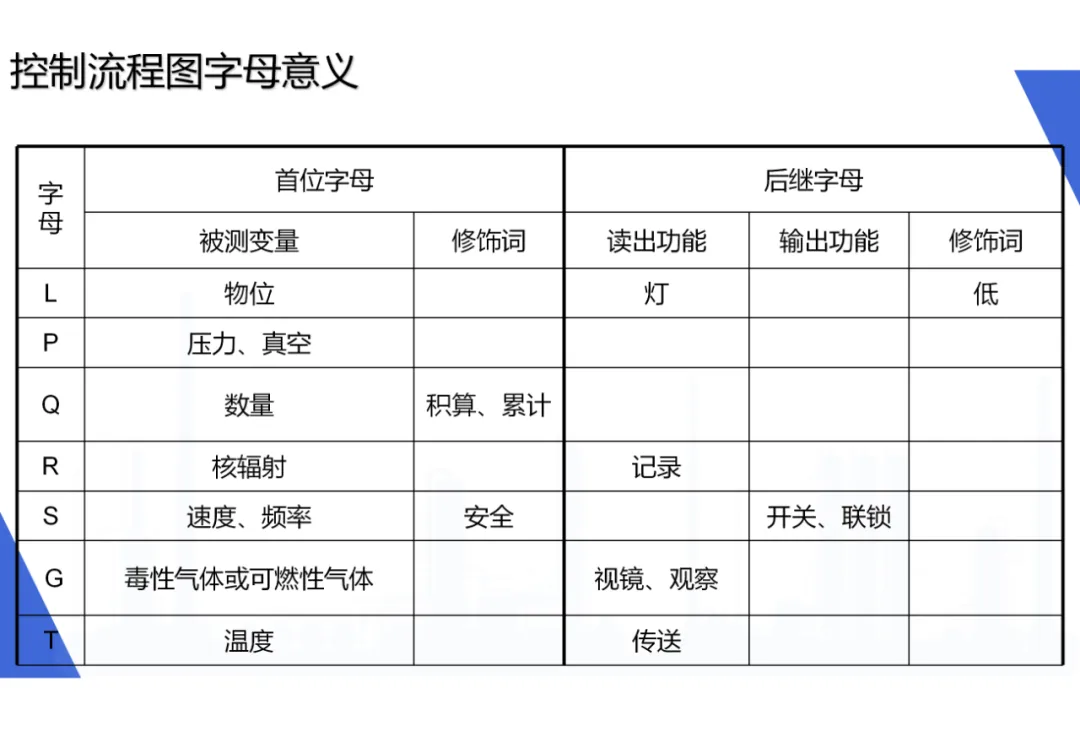 控制流程图字母意义

| 字母 | 首位字母 | | 后继字母 | | |
|---|---|---|---|---|---|
| | 被测变量 | 修饰词 | 读出功能 | 输出功能 | 修饰词 |
| L | 物位 | | 灯 | | 低 |
| P | 压力、真空 | | | | |
| Q | 数量 | 积算、累计 | | | |
| R | 核辐射 | | 记录 | | |
| S | 速度、频率 | 安全 | | 开关、联锁 | |
| G | 毒性气体或可燃性气体 | | 视镜、观察 | | |
| T | 温度 | | 传送 | | |